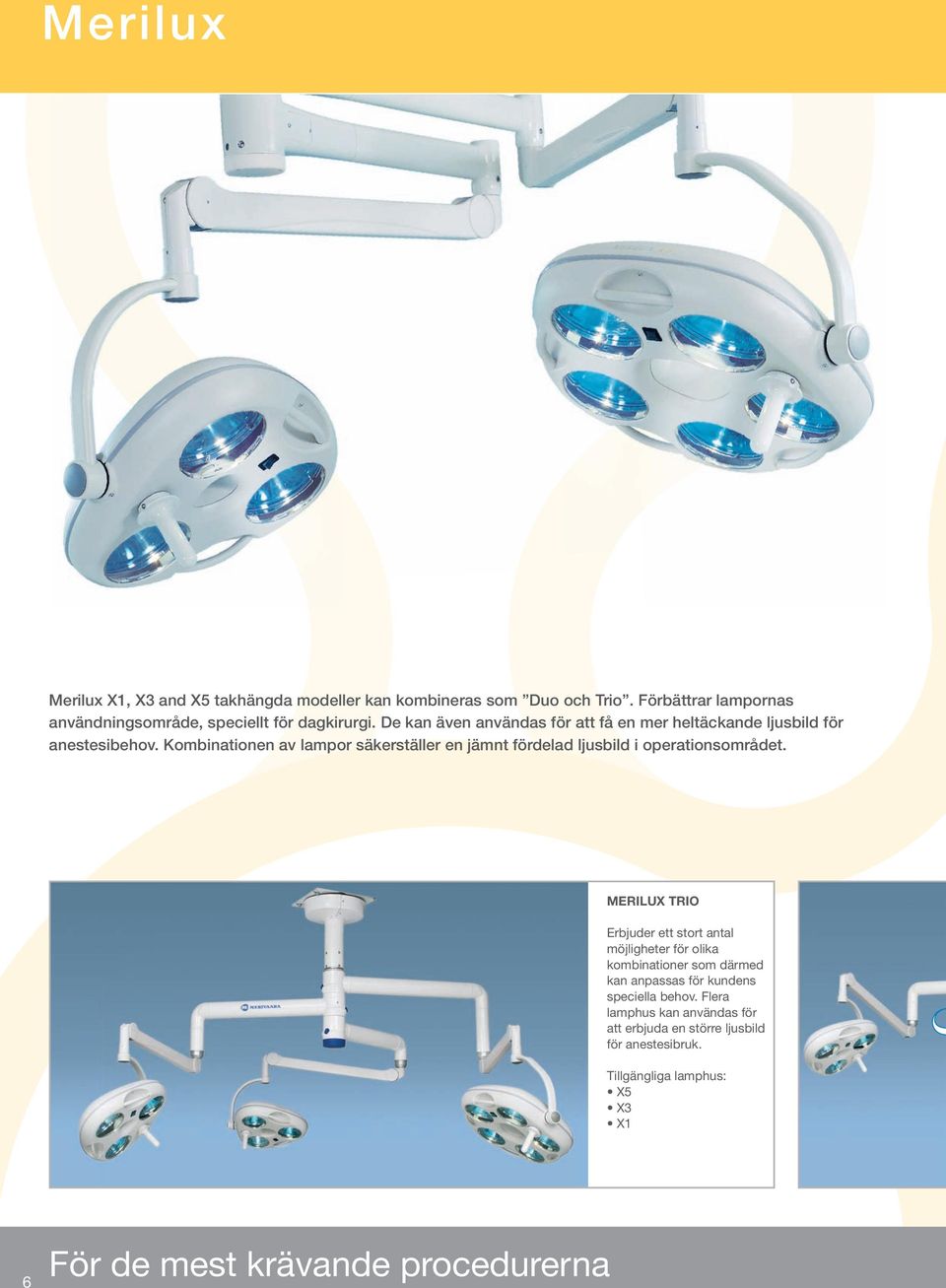 Merilux

Merilux X1, X3 and X5 takhängda modeller kan kombineras som ”Duo och Trio”. Förbättrar lampornas användningsområde, speciellt för dagkirurgi. De kan även användas för att få en mer heltäckande ljusbild för anestesibehov. Kombinationen av lampor säkerställer en jämnt fördelad ljusbild i operationsområdet.

MERIVAARA

MERILUX TRIO

Erbjuder ett stort antal möjligheter för olika kombinationer som därmed kan anpassas för kundens speciella behov. Flera lamphus kan användas för att erbjuda en större ljusbild för anestesibruk.

Tillgängliga lamphus:
• X5
• X3
• X1

6

För de mest krävande procedurerna